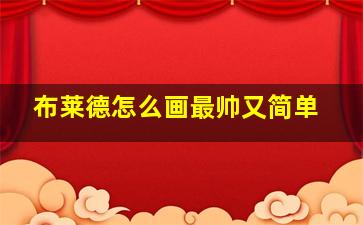 布莱德怎么画最帅又简单